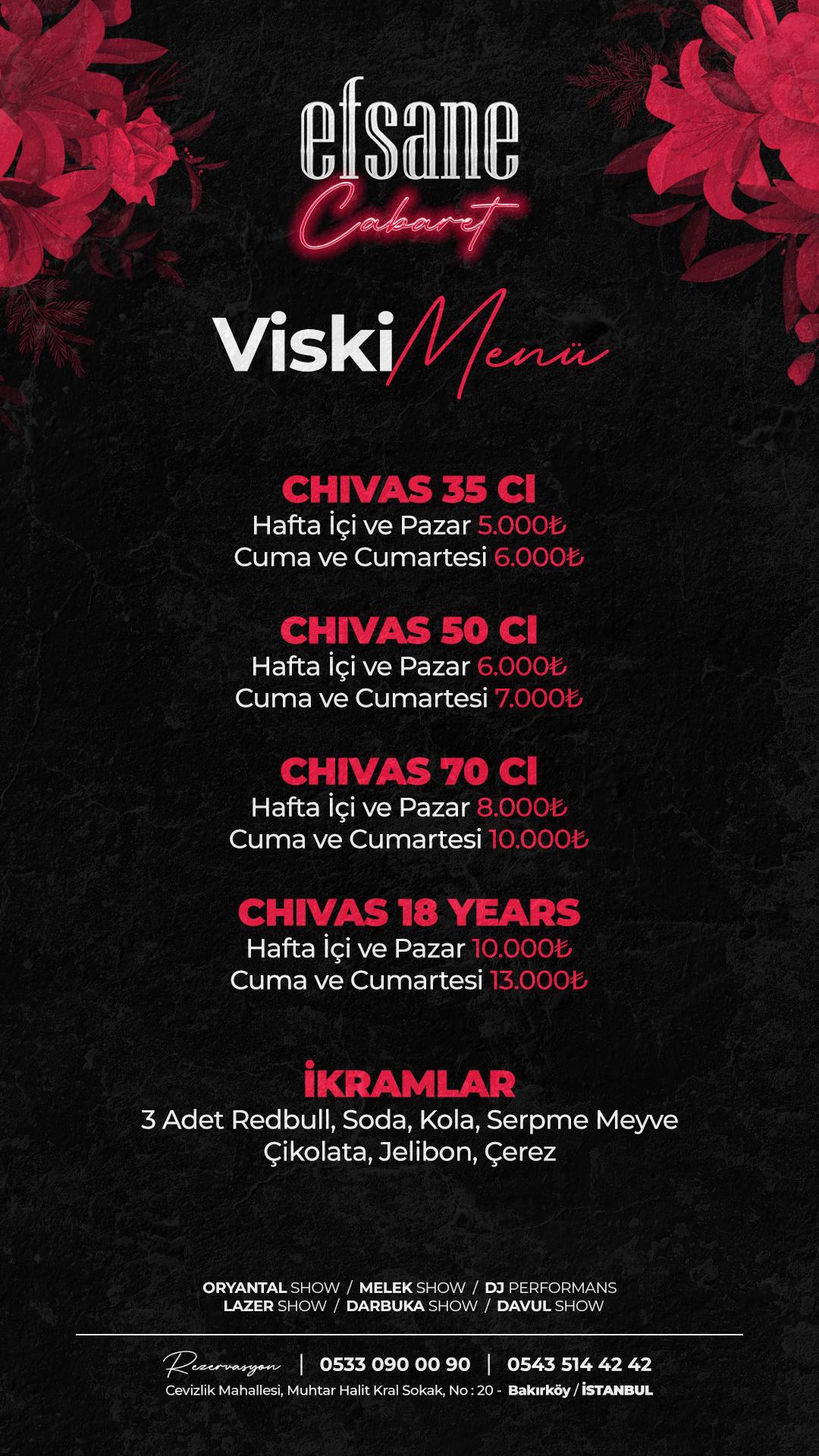 efsane
Cabaret

Viski Menü

CHIVAS 35 Cl
Hafta İçi ve Pazar 5.000₺
Cuma ve Cumartesi 6.000₺

CHIVAS 50 Cl
Hafta İçi ve Pazar 6.000₺
Cuma ve Cumartesi 7.000₺

CHIVAS 70 Cl
Hafta İçi ve Pazar 8.000₺
Cuma ve Cumartesi 10.000₺

CHIVAS 18 YEARS
Hafta İçi ve Pazar 10.000₺
Cuma ve Cumartesi 13.000₺

İKRAMLAR
3 Adet Redbull, Soda, Kola, Serpme Meyve
Çikolata, Jelibon, Çerez

ORYANTAL SHOW / MELEK SHOW / DJ PERFORMANS
LAZER SHOW / DARBUKA SHOW / DAVUL SHOW

Rezervasyon | 0533 090 00 90 | 0543 514 42 42
Cevizlik Mahallesi, Muhtar Halit Kral Sokak, No : 20 - Bakırköy / İSTANBUL